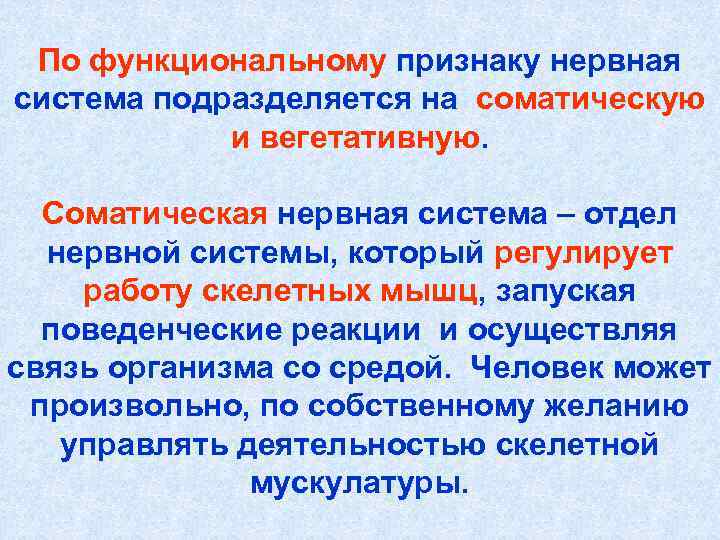 По функциональному признаку нервная система подразделяется на соматическую и вегетативную.

Соматическая нервная система – отдел нервной системы, который регулирует работу скелетных мышц, запуская поведенческие реакции и осуществляя связь организма со средой. Человек может произвольно, по собственному желанию управлять деятельностью скелетной мускулатуры.